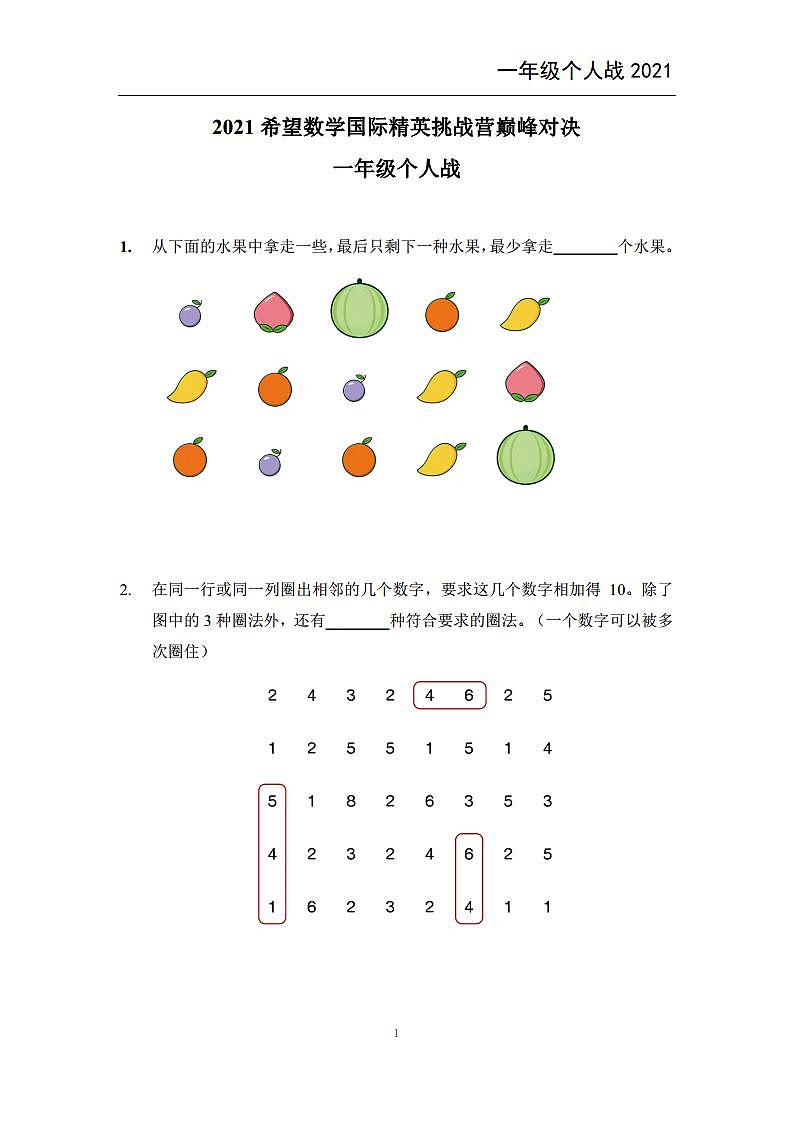 一年级个人战 2021

2021 希望数学国际精英挑战营巅峰对决

一年级个人战

1. 从下面的水果中拿走一些，最后只剩下一种水果，最少拿走________个水果。

2. 在同一行或同一列圈出相邻的几个数字，要求这几个数字相加得 10。除了图中的 3 种圈法外，还有________种符合要求的圈法。（一个数字可以被多次圈住）

| 2 | 4 | 3 | 2 | 4 | 6 | 2 | 5 |
|---|---|---|---|---|---|---|---|
| 1 | 2 | 5 | 5 | 1 | 5 | 1 | 4 |
| 5 | 1 | 8 | 2 | 6 | 3 | 5 | 3 |
| 4 | 2 | 3 | 2 | 4 | 6 | 2 | 5 |
| 1 | 6 | 2 | 3 | 2 | 4 | 1 | 1 |

1